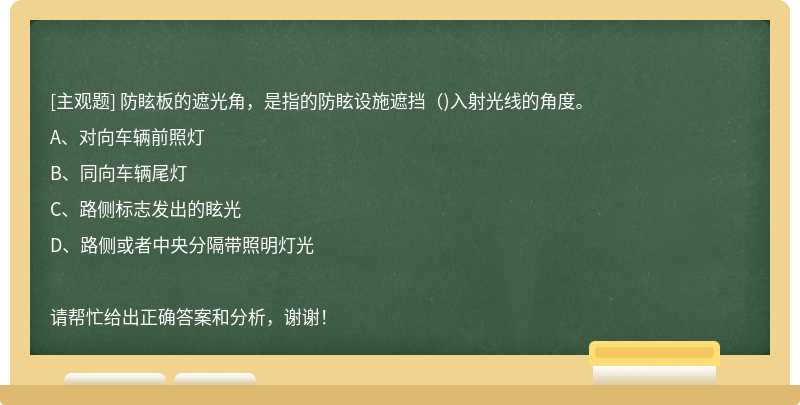 [主观题] 防眩板的遮光角，是指的防眩设施遮挡（)入射光线的角度。

A、对向车辆前照灯

B、同向车辆尾灯

C、路侧标志发出的眩光

D、路侧或者中央分隔带照明灯光

请帮忙给出正确答案和分析，谢谢！